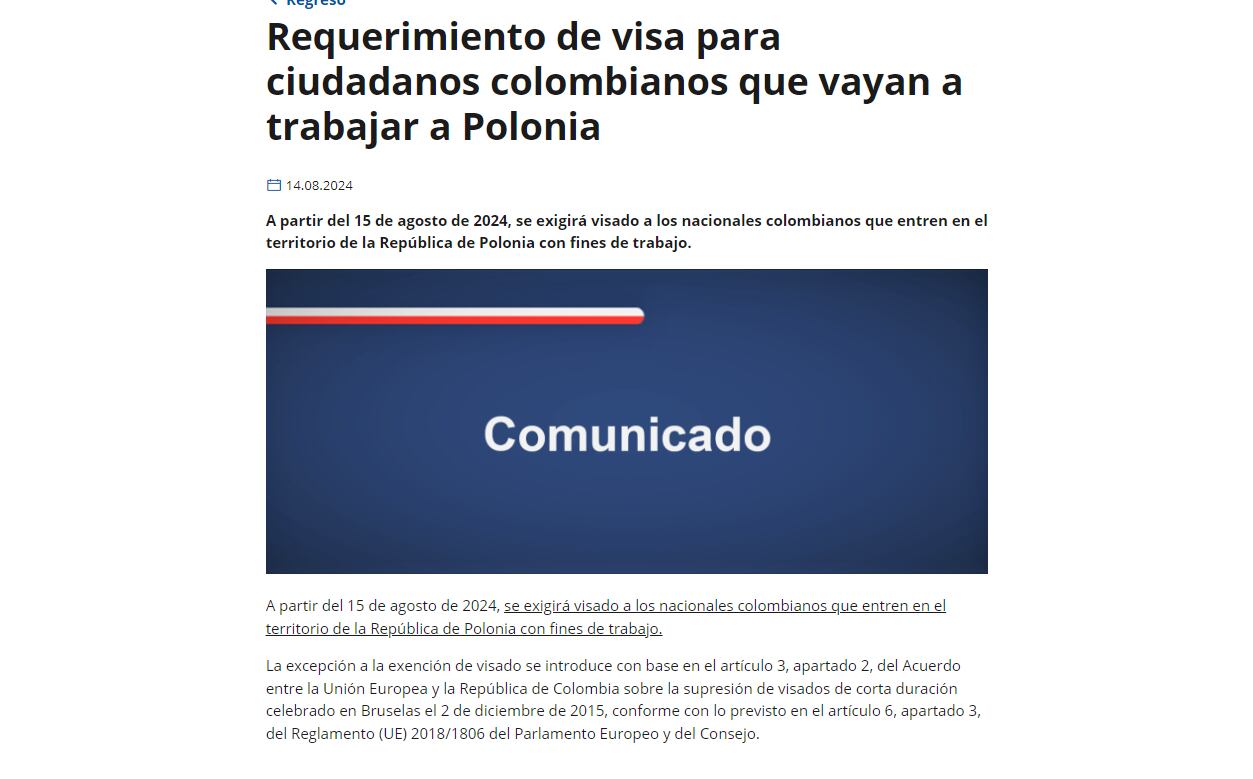 Regreso

Requerimiento de visa para ciudadanos colombianos que vayan a trabajar a Polonia

14.08.2024

A partir del 15 de agosto de 2024, se exigirá visado a los nacionales colombianos que entren en el territorio de la República de Polonia con fines de trabajo.

Comunicado

A partir del 15 de agosto de 2024, se exigirá visado a los nacionales colombianos que entren en el territorio de la República de Polonia con fines de trabajo.

La excepción a la exención de visado se introduce con base en el artículo 3, apartado 2, del Acuerdo entre la Unión Europea y la República de Colombia sobre la supresión de visados de corta duración celebrado en Bruselas el 2 de diciembre de 2015, conforme con lo previsto en el artículo 6, apartado 3, del Reglamento (UE) 2018/1806 del Parlamento Europeo y del Consejo.